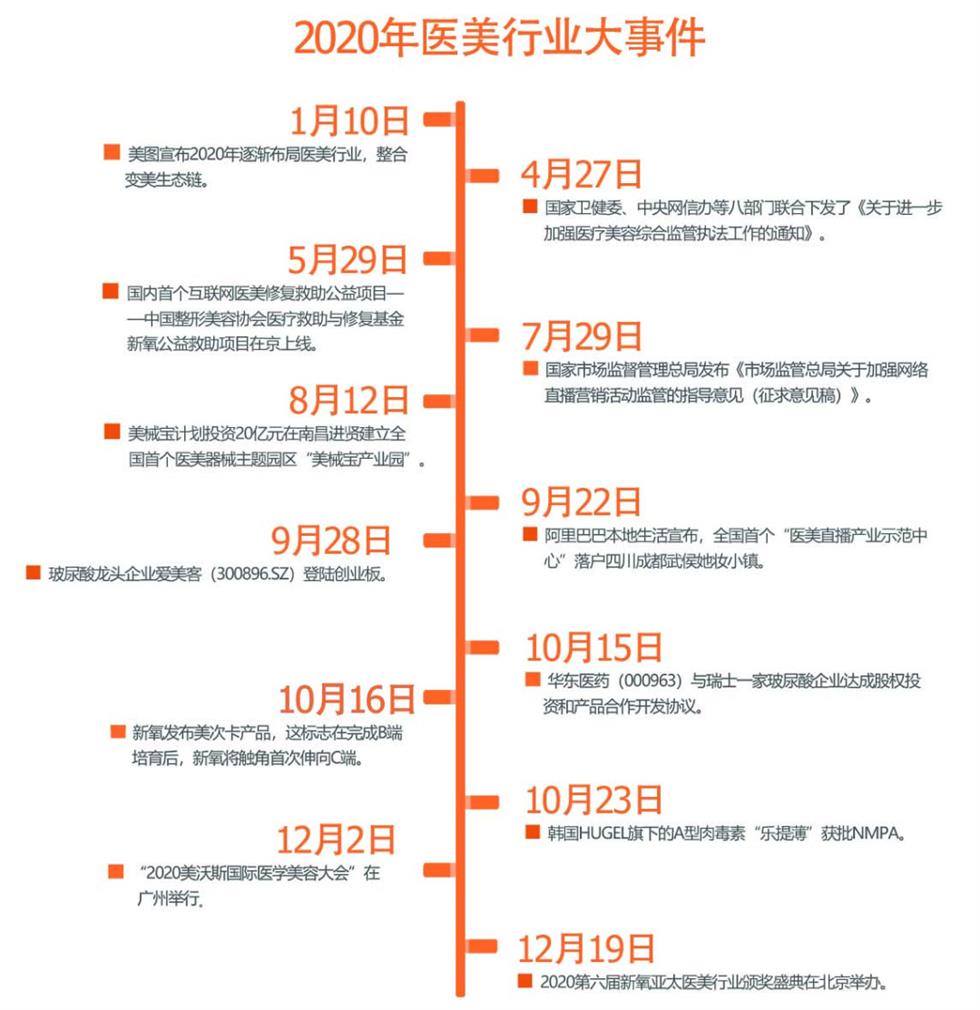 2020年医美行业大事件

1月10日

美图宣布2020年逐渐布局医美行业，整合变美生态链。

4月27日

国家卫健委、中央网信办等八部门联合下发了《关于进一步加强医疗美容综合监管执法工作的通知》。

5月29日

国内首个互联网医美修复救助公益项目——中国整形美容协会医疗救助与修复基金新氧公益救助项目在京上线。

7月29日

国家市场监督管理总局发布《市场监管总局关于加强网络直播营销活动监管的指导意见（征求意见稿）》。

8月12日

美械宝计划投资20亿元在南昌进贤建立全国首个医美器械主题园区“美械宝产业园”。

9月22日

阿里巴巴本地生活宣布，全国首个“医美直播产业示范中心”落户四川成都武侯她妆小镇。

9月28日

玻尿酸龙头企业爱美客（300896.SZ）登陆创业板。

10月15日

华东医药（000963）与瑞士一家玻尿酸企业达成股权投资和产品合作开发协议。

10月16日

新氧发布美次卡产品，这标志在完成B端培育后，新氧将触角首次伸向C端。

10月23日

韩国HUGEL旗下的A型肉毒素“乐提葆”获批NMPA。

12月2日

“2020美沃斯国际医学美容大会”在广州举行。

12月19日

2020第六届新氧亚太医美行业颁奖盛典在北京举办。